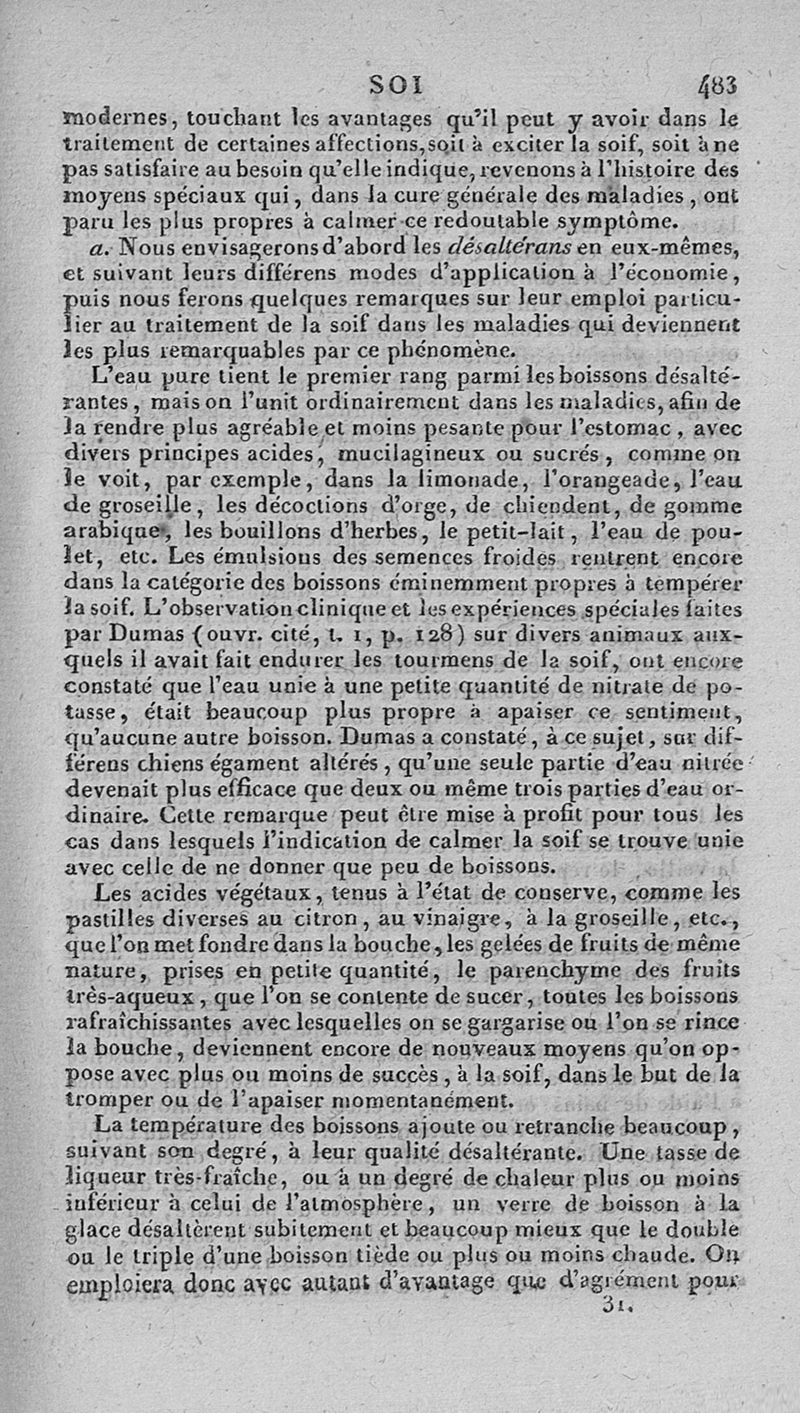 SOI 483

modernes, touchant les avantages qu'il peut y avoir dans le traitement de certaines affections, soit à exciter la soif, soit à ne pas satisfaire au besoin qu'elle indique, revenons à l'histoire des moyens spéciaux qui, dans la cure générale des maladies, ont paru les plus propres à calmer ce redoutable symptôme.

a. Nous envisagerons d'abord les désaltérans en eux-mêmes, et suivant leurs différens modes d'application à l'économie, puis nous ferons quelques remarques sur leur emploi particulier au traitement de la soif dans les maladies qui deviennent les plus remarquables par ce phénomène.

L'eau pure tient le premier rang parmi les boissons désaltérantes, mais on l'unit ordinairement dans les maladies, afin de la rendre plus agréable et moins pesante pour l'estomac, avec divers principes acides, mucilagineux ou sucrés, comme on le voit, par exemple, dans la limonade, l'orangeade, l'eau de groseille, les décoctions d'orge, de chiendent, de gomme arabique, les bouillons d'herbes, le petit-lait, l'eau de poulet, etc. Les émulsions des semences froides rentrent encore dans la catégorie des boissons éminemment propres à tempérer la soif. L'observation clinique et les expériences spéciales faites par Dumas (ouvr. cité, t. 1, p. 128) sur divers animaux auxquels il avait fait endurer les tourmens de la soif, ont encore constaté que l'eau unie à une petite quantité de nitrate de potasse, était beaucoup plus propre à apaiser ce sentiment, qu'aucune autre boisson. Dumas a constaté, à ce sujet, sur différens chiens égament altérés, qu'une seule partie d'eau nitrée devenait plus efficace que deux ou même trois parties d'eau ordinaire. Cette remarque peut être mise à profit pour tous les cas dans lesquels l'indication de calmer la soif se trouve unie avec celle de ne donner que peu de boissons.

Les acides végétaux, tenus à l'état de conserve, comme les pastilles diverses au citron, au vinaigre, à la groseille, etc., que l'on met fondre dans la bouche, les gelées de fruits de même nature, prises en petite quantité, le parenchyme des fruits très-aqueux, que l'on se contente de sucer, toutes les boissons rafraîchissantes avec lesquelles on se gargarise ou l'on se rince la bouche, deviennent encore de nouveaux moyens qu'on oppose avec plus ou moins de succès, à la soif, dans le but de la tromper ou de l'apaiser momentanément.

La température des boissons ajoute ou retranche beaucoup, suivant son degré, à leur qualité désaltérante. Une tasse de liqueur très-fraîche, ou à un degré de chaleur plus ou moins inférieur à celui de l'atmosphère, un verre de boisson à la glace désaltèrent subitement et beaucoup mieux que le double ou le triple d'une boisson tiède ou plus ou moins chaude. On emploiera donc avec autant d'avantage que d'agrément pour

31.